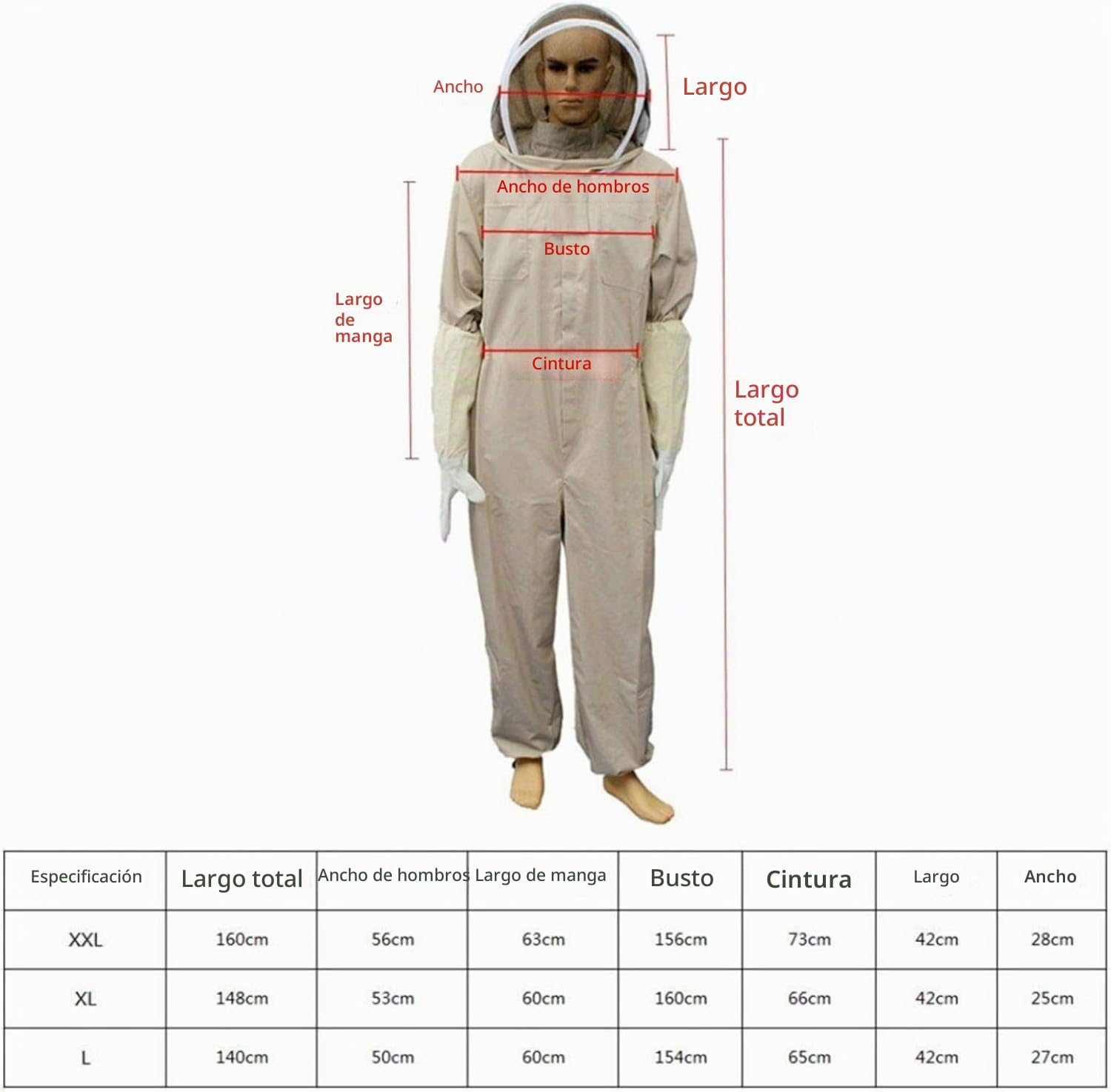 Ancho

Largo

Ancho de hombros

Busto

Largo de manga

Cintura

Largo total

| Especificación | Largo total | Ancho de hombros | Largo de manga | Busto | Cintura | Largo | Ancho |
|---|---|---|---|---|---|---|---|
| XXL | 160cm | 56cm | 63cm | 156cm | 73cm | 42cm | 28cm |
| XL | 148cm | 53cm | 60cm | 160cm | 66cm | 42cm | 25cm |
| L | 140cm | 50cm | 60cm | 154cm | 65cm | 42cm | 27cm |